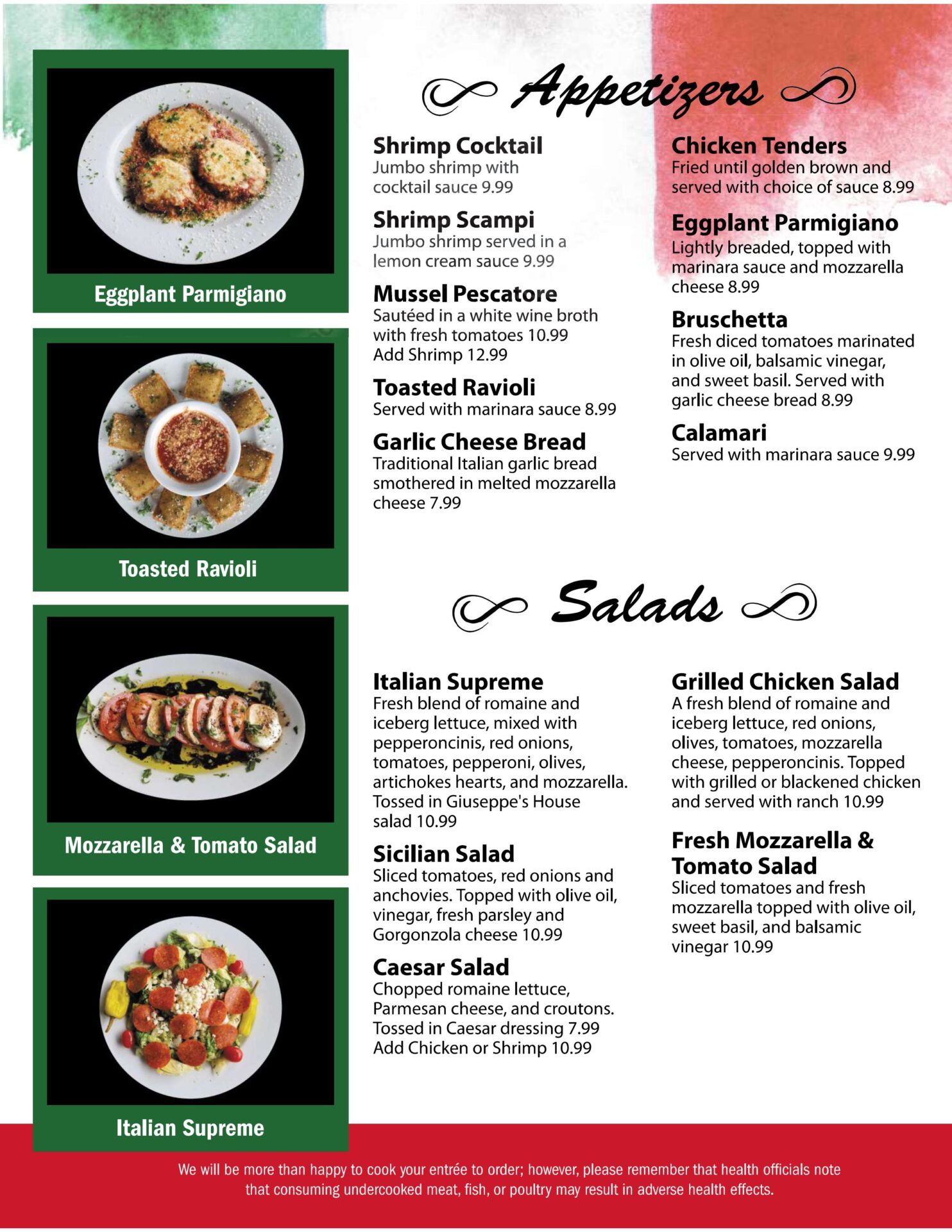 Eggplant Parmigiano

Toasted Ravioli

Mozzarella & Tomato Salad

Italian Supreme

Appetizers

Shrimp Cocktail
Jumbo shrimp with cocktail sauce 9.99

Shrimp Scampi
Jumbo shrimp served in a lemon cream sauce 9.99

Mussel Pescatore
Sautéed in a white wine broth with fresh tomatoes 10.99
Add Shrimp 12.99

Toasted Ravioli
Served with marinara sauce 8.99

Garlic Cheese Bread
Traditional Italian garlic bread smothered in melted mozzarella cheese 7.99

Chicken Tenders
Fried until golden brown and served with choice of sauce 8.99

Eggplant Parmigiano
Lightly breaded, topped with marinara sauce and mozzarella cheese 8.99

Bruschetta
Fresh diced tomatoes marinated in olive oil, balsamic vinegar, and sweet basil. Served with garlic cheese bread 8.99

Calamari
Served with marinara sauce 9.99

Salads

Italian Supreme
Fresh blend of romaine and iceberg lettuce, mixed with pepperoncinis, red onions, tomatoes, pepperoni, olives, artichokes hearts, and mozzarella. Tossed in Giuseppe's House salad 10.99

Sicilian Salad
Sliced tomatoes, red onions and anchovies. Topped with olive oil, vinegar, fresh parsley and Gorgonzola cheese 10.99

Caesar Salad
Chopped romaine lettuce, Parmesan cheese, and croutons. Tossed in Caesar dressing 7.99
Add Chicken or Shrimp 10.99

Grilled Chicken Salad
A fresh blend of romaine and iceberg lettuce, red onions, olives, tomatoes, mozzarella cheese, pepperoncinis. Topped with grilled or blackened chicken and served with ranch 10.99

Fresh Mozzarella & Tomato Salad
Sliced tomatoes and fresh mozzarella topped with olive oil, sweet basil, and balsamic vinegar 10.99

We will be more than happy to cook your entrée to order; however, please remember that health officials note that consuming undercooked meat, fish, or poultry may result in adverse health effects.